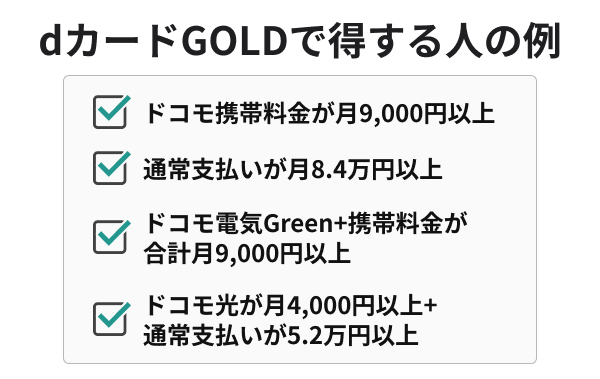 dカードGOLDで得する人の例

ドコモ携帯料金が月9,000円以上

通常支払いが月8.4万円以上

ドコモ電気Green+携帯料金が合計月9,000円以上

ドコモ光が月4,000円以上+通常支払いが5.2万円以上